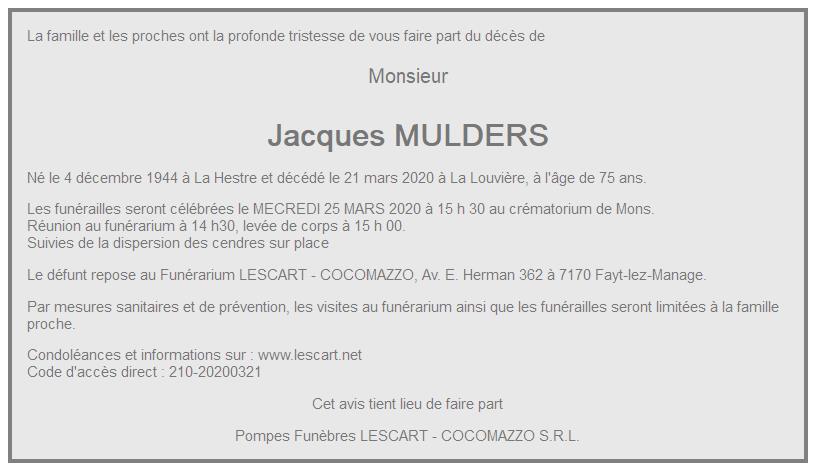 La famille et les proches ont la profonde tristesse de vous faire part du décès de

Monsieur

Jacques MULDERS

Né le 4 décembre 1944 à La Hestre et décédé le 21 mars 2020 à La Louvière, à l'âge de 75 ans.

Les funérailles seront célébrées le MECREDI 25 MARS 2020 à 15 h 30 au crématorium de Mons.
Réunion au funérarium à 14 h30, levée de corps à 15 h 00.
Suivies de la dispersion des cendres sur place

Le défunt repose au Funérarium LESCART - COCOMAZZO, Av. E. Herman 362 à 7170 Fayt-lez-Manage.

Par mesures sanitaires et de prévention, les visites au funérarium ainsi que les funérailles seront limitées à la famille proche.

Condoléances et informations sur : www.lescart.net
Code d'accès direct : 210-20200321

Cet avis tient lieu de faire part

Pompes Funèbres LESCART - COCOMAZZO S.R.L.